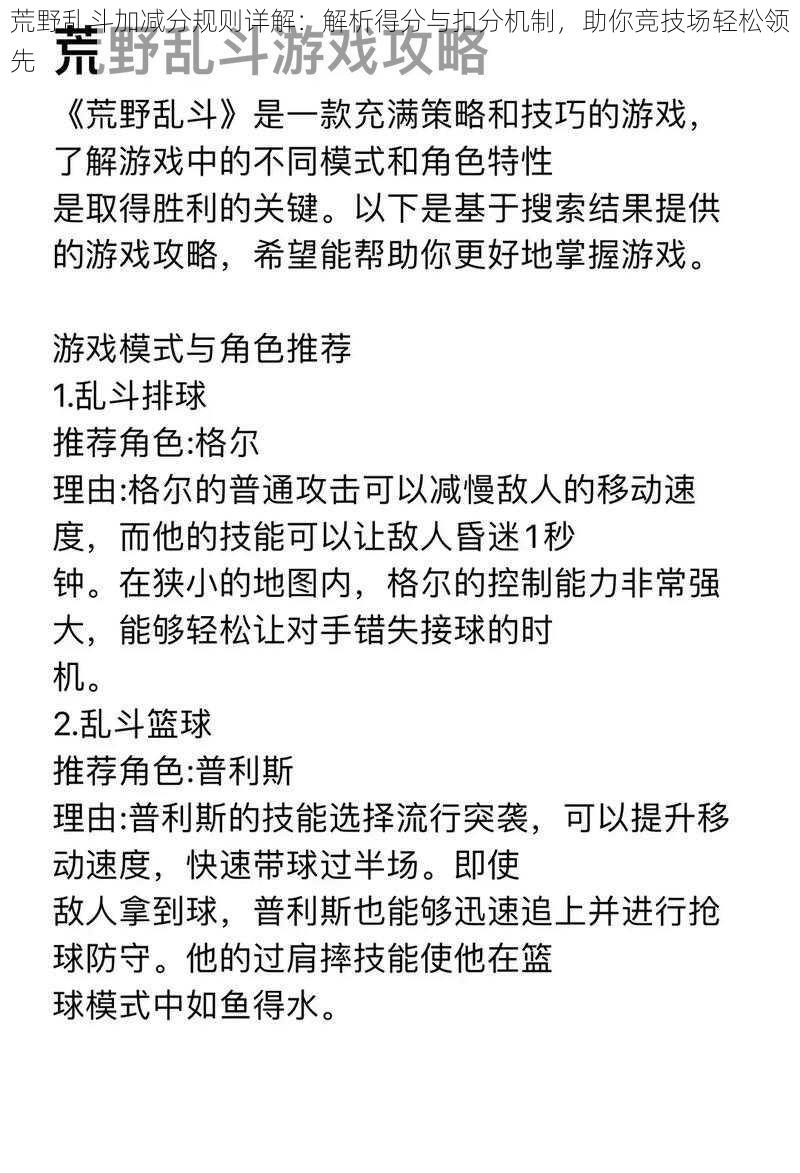 荒野乱斗加减分规则详解：解析得分与扣分机制，助你竞技场轻松领先

荒野乱斗游戏攻略

《荒野乱斗》是一款充满策略和技巧的游戏，了解游戏中的不同模式和角色特性是取得胜利的关键。以下是基于搜索结果提供的游戏攻略，希望能帮助你更好地掌握游戏。

游戏模式与角色推荐
1.乱斗排球
推荐角色:格尔
理由:格尔的普通攻击可以减慢敌人的移动速度，而他的技能可以让敌人昏迷1秒钟。在狭小的地图内，格尔的控制能力非常强大，能够轻松让对手错失接球的时机。
2.乱斗篮球
推荐角色:普利斯
理由:普利斯的技能选择流行突袭，可以提升移动速度，快速带球过半场。即使敌人拿到球，普利斯也能够迅速追上并进行抢球防守。他的过肩摔技能使他在篮球模式中如鱼得水。